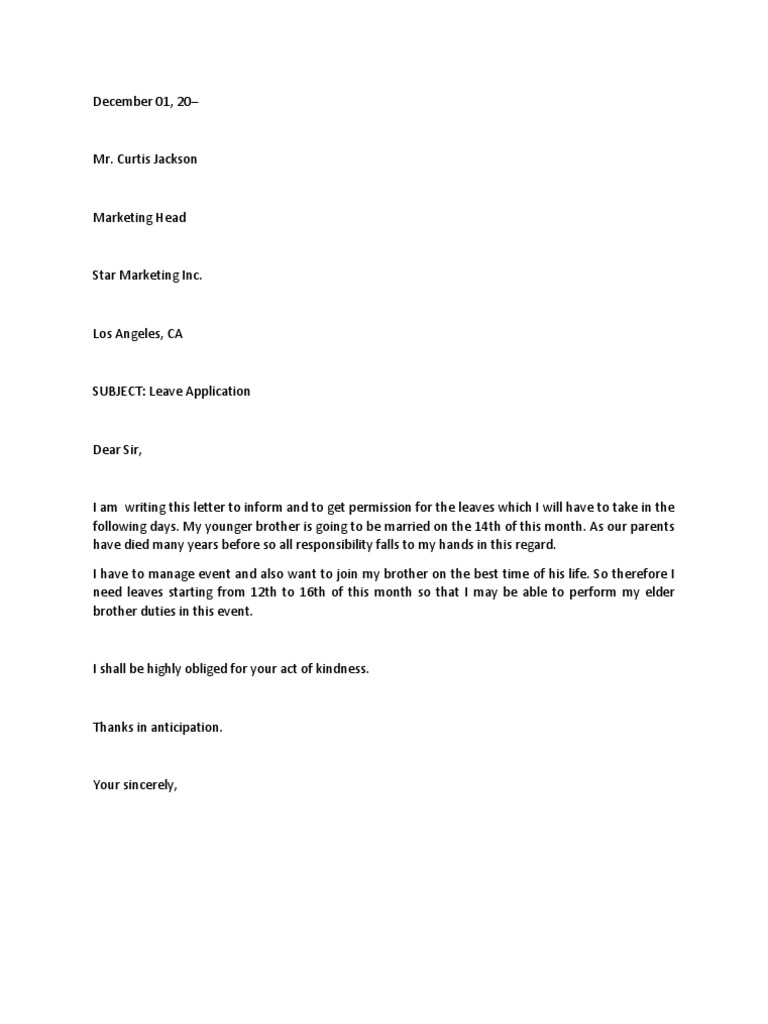 December 01, 20–

Mr. Curtis Jackson

Marketing Head

Star Marketing Inc.

Los Angeles, CA

SUBJECT: Leave Application

Dear Sir,

I am writing this letter to inform and to get permission for the leaves which I will have to take in the following days. My younger brother is going to be married on the 14th of this month. As our parents have died many years before so all responsibility falls to my hands in this regard.

I have to manage event and also want to join my brother on the best time of his life. So therefore I need leaves starting from 12th to 16th of this month so that I may be able to perform my elder brother duties in this event.

I shall be highly obliged for your act of kindness.

Thanks in anticipation.

Your sincerely,